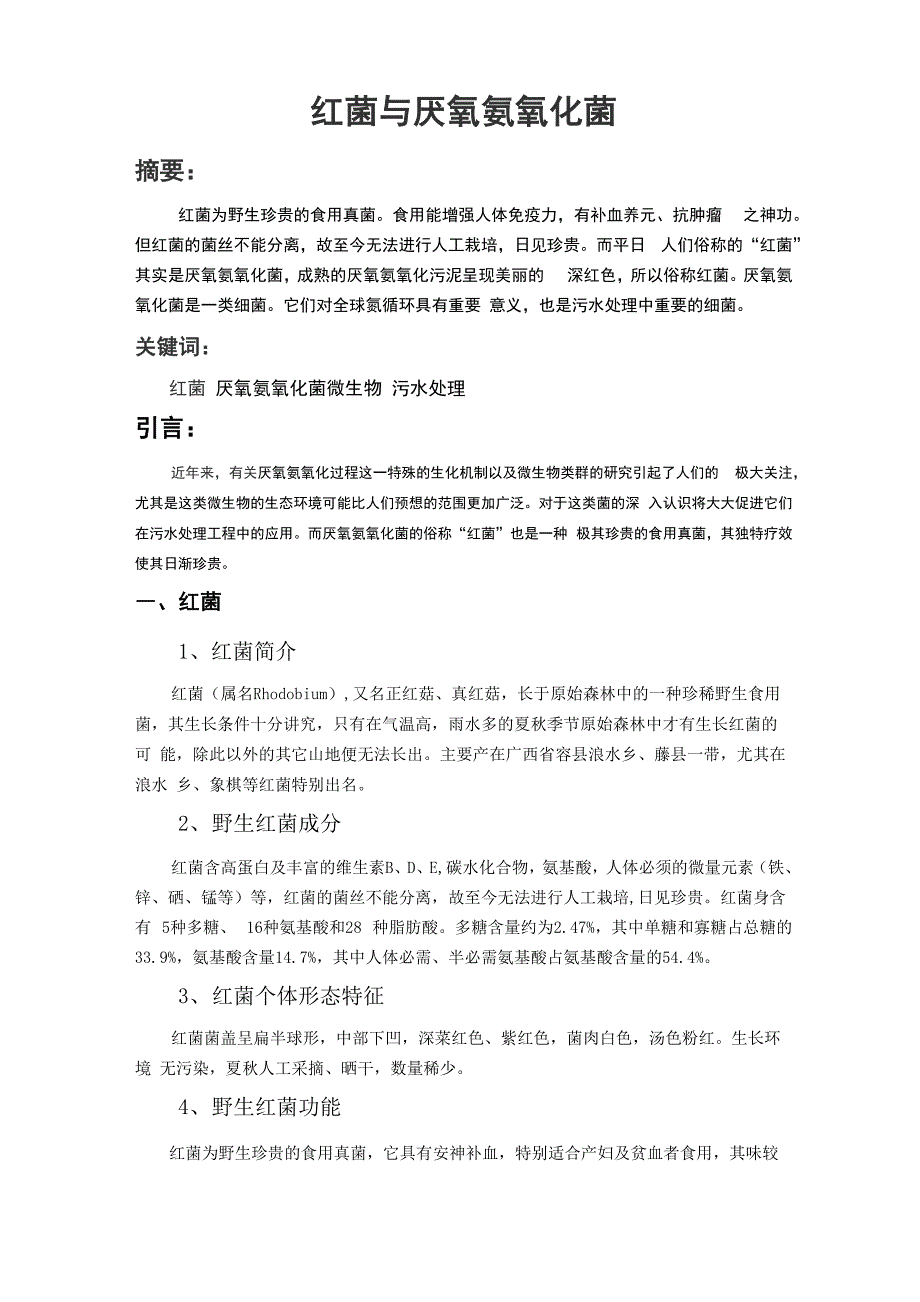 红菌与厌氧氨氧化菌

摘要：

红菌为野生珍贵的食用真菌。食用能增强人体免疫力，有补血养元、抗肿瘤 之神功。但红菌的菌丝不能分离，故至今无法进行人工栽培，日见珍贵。而平日 人们俗称的“红菌”其实是厌氧氨氧化菌，成熟的厌氧氨氧化污泥呈现美丽的 深红色，所以俗称红菌。厌氧氨氧化菌是一类细菌。它们对全球氮循环具有重要 意义，也是污水处理中重要的细菌。

关键词：

红菌 厌氧氨氧化菌微生物 污水处理

引言：

近年来，有关厌氧氨氧化过程这一特殊的生化机制以及微生物类群的研究引起了人们的 极大关注，尤其是这类微生物的生态环境可能比人们预想的范围更加广泛。对于这类菌的深 入认识将大大促进它们在污水处理工程中的应用。而厌氧氨氧化菌的俗称“红菌”也是一种 极其珍贵的食用真菌，其独特疗效使其日渐珍贵。

一、红菌

1、红菌简介

红菌（属名Rhodobium）,又名正红菇、真红菇，长于原始森林中的一种珍稀野生食用菌，其生长条件十分讲究，只有在气温高，雨水多的夏秋季节原始森林中才有生长红菌的可 能，除此以外的其它山地便无法长出。主要产在广西省容县浪水乡、藤县一带，尤其在浪水 乡、象棋等红菌特别出名。

2、野生红菌成分

红菌含高蛋白及丰富的维生素B、D、E,碳水化合物，氨基酸，人体必须的微量元素（铁、锌、硒、锰等）等，红菌的菌丝不能分离，故至今无法进行人工栽培,日见珍贵。红菌身含有 5种多糖、 16种氨基酸和28 种脂肪酸。多糖含量约为2.47%，其中单糖和寡糖占总糖的33.9%，氨基酸含量14.7%，其中人体必需、半必需氨基酸占氨基酸含量的54.4%。

3、红菌个体形态特征

红菌菌盖呈扁半球形，中部下凹，深菜红色、紫红色，菌肉白色，汤色粉红。生长环境 无污染，夏秋人工采摘、晒干，数量稀少。

4、野生红菌功能

红菌为野生珍贵的食用真菌，它具有安神补血，特别适合产妇及贫血者食用，其味较